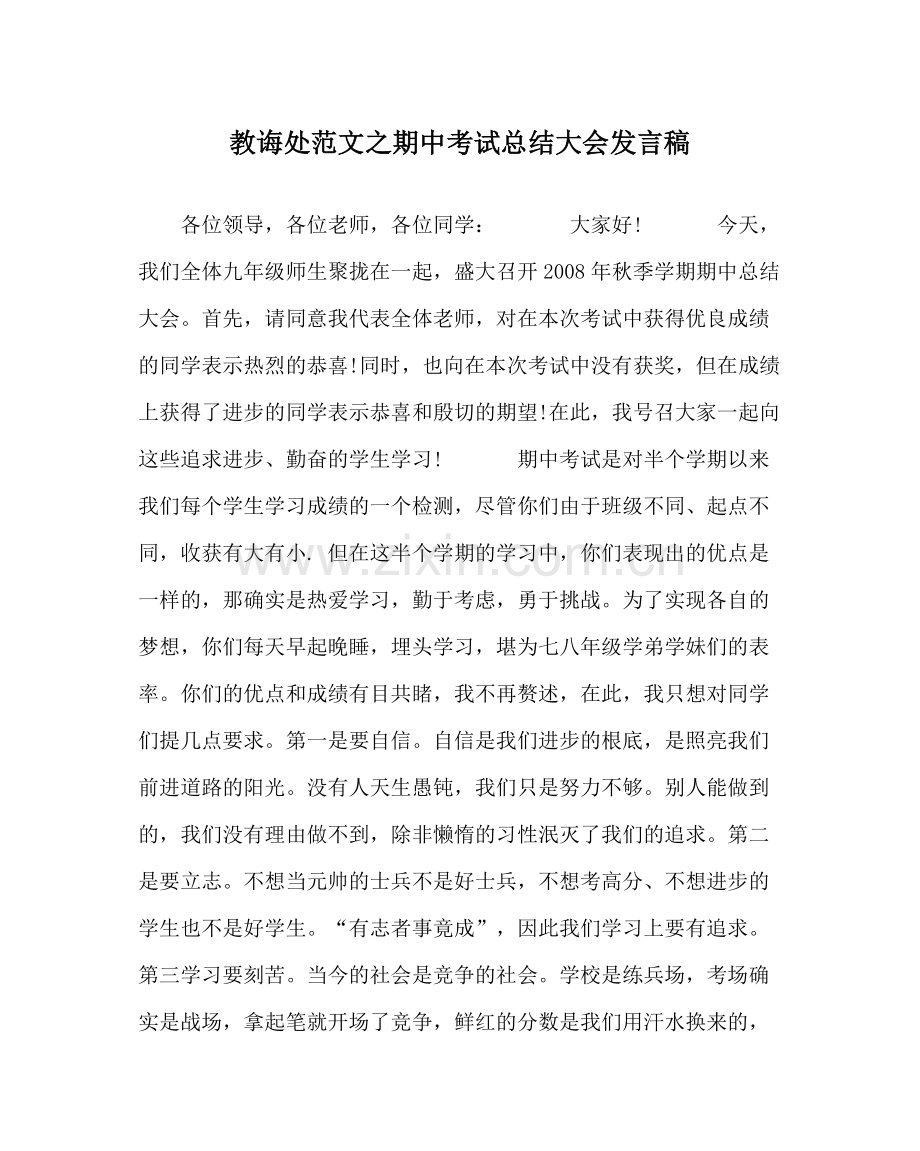 教诲处范文之期中考试总结大会发言稿

各位领导，各位老师，各位同学： 大家好! 今天，我们全体九年级师生聚拢在一起，盛大召开2008年秋季学期期中总结大会。首先，请同意我代表全体老师，对在本次考试中获得优良成绩的同学表示热烈的恭喜!同时，也向在本次考试中没有获奖，但在成绩上获得了进步的同学表示恭喜和殷切的期望!在此，我号召大家一起向这些追求进步、勤奋的学生学习! 期中考试是对半个学期以来我们每个学生学习成绩的一个检测，尽管你们由于班级不同、起点不同，收获有大有小，但在这半个学期的学习中，你们表现出的优点是一样的，那确实是热爱学习，勤于考虑，勇于挑战。为了实现各自的梦想，你们每天早起晚睡，埋头学习，堪为七八年级学弟学妹们的表率。你们的优点和成绩有目共睹，我不再赘述，在此，我只想对同学们提几点要求。第一是要自信。自信是我们进步的根底，是照亮我们前进道路的阳光。没有人天生愚钝，我们只是努力不够。别人能做到的，我们没有理由做不到，除非懒惰的习性泯灭了我们的追求。第二是要立志。不想当元帅的士兵不是好士兵，不想考高分、不想进步的学生也不是好学生。“有志者事竟成”，因此我们学习上要有追求。第三学习要刻苦。当今的社会是竞争的社会。学校是练兵场，考场确实是战场，拿起笔就开场了竞争，鲜红的分数是我们用汗水换来的，

www.zixin.com.cn